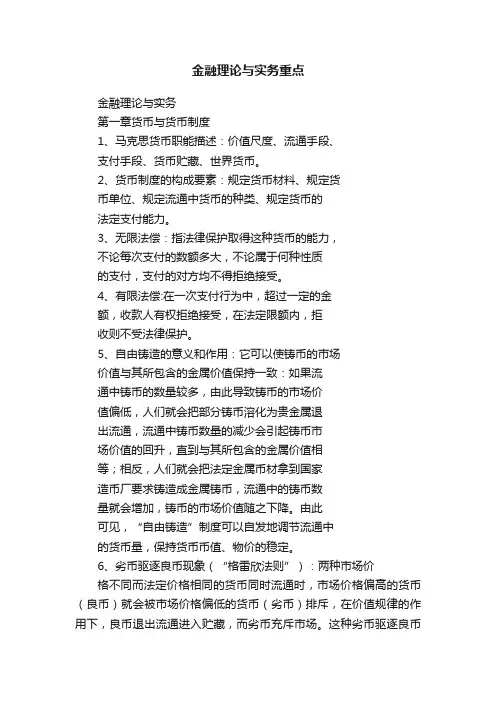 金融理论与实务重点

金融理论与实务

第一章货币与货币制度

1、马克思货币职能描述：价值尺度、流通手段、支付手段、货币贮藏、世界货币。

2、货币制度的构成要素：规定货币材料、规定货币单位、规定流通中货币的种类、规定货币的法定支付能力。

3、无限法偿：指法律保护取得这种货币的能力，不论每次支付的数额多大，不论属于何种性质的支付，支付的对方均不得拒绝接受。

4、有限法偿:在一次支付行为中，超过一定的金额，收款人有权拒绝接受，在法定限额内，拒收则不受法律保护。

5、自由铸造的意义和作用：它可以使铸币的市场价值与其所包含的金属价值保持一致：如果流通中铸币的数量较多，由此导致铸币的市场价值偏低，人们就会把部分铸币溶化为贵金属退出流通，流通中铸币数量的减少会引起铸币市场价值的回升，直到与其所包含的金属价值相等；相反，人们就会把法定金属币材拿到国家造币厂要求铸造成金属铸币，流通中的铸币数量就会增加，铸币的市场价值随之下降。由此可见，“自由铸造”制度可以自发地调节流通中的货币量，保持货币币值、物价的稳定。

6、劣币驱逐良币现象（“格雷欣法则”）：两种市场价格不同而法定价格相同的货币同时流通时，市场价格偏高的货币（良币）就会被市场价格偏低的货币（劣币）排斥，在价值规律的作用下，良币退出流通进入贮藏，而劣币充斥市场。这种劣币驱逐良币